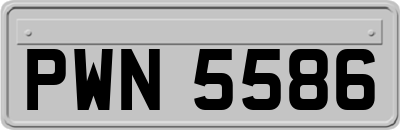 PWN 5586